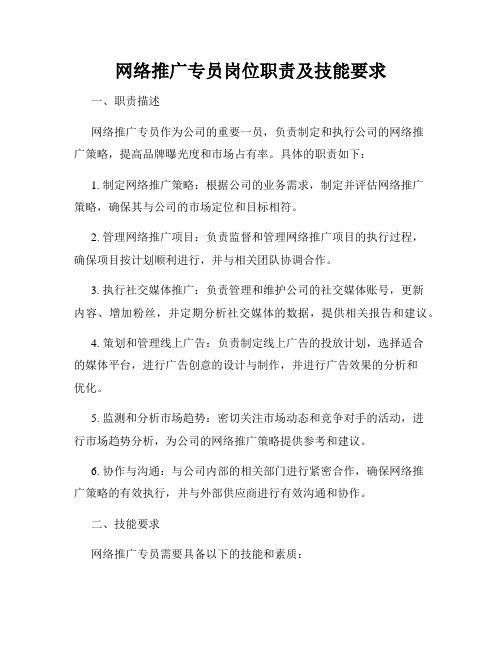 网络推广专员岗位职责及技能要求

一、职责描述

网络推广专员作为公司的重要一员，负责制定和执行公司的网络推广策略，提高品牌曝光度和市场占有率。具体的职责如下：

1. 制定网络推广策略：根据公司的业务需求，制定并评估网络推广策略，确保其与公司的市场定位和目标相符。

2. 管理网络推广项目：负责监督和管理网络推广项目的执行过程，确保项目按计划顺利进行，并与相关团队协调合作。

3. 执行社交媒体推广：负责管理和维护公司的社交媒体账号，更新内容、增加粉丝，并定期分析社交媒体的数据，提供相关报告和建议。

4. 策划和管理线上广告：负责制定线上广告的投放计划，选择适合的媒体平台，进行广告创意的设计与制作，并进行广告效果的分析和优化。

5. 监测和分析市场趋势：密切关注市场动态和竞争对手的活动，进行市场趋势分析，为公司的网络推广策略提供参考和建议。

6. 协作与沟通：与公司内部的相关部门进行紧密合作，确保网络推广策略的有效执行，并与外部供应商进行有效沟通和协作。

二、技能要求

网络推广专员需要具备以下的技能和素质：